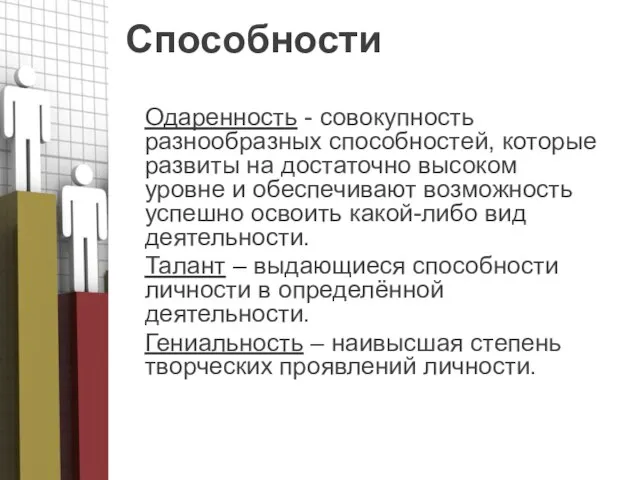 Способности

Одаренность - совокупность разнообразных способностей, которые развиты на достаточно высоком уровне и обеспечивают возможность успешно освоить какой-либо вид деятельности.

Талант – выдающиеся способности личности в определённой деятельности.

Гениальность – наивысшая степень творческих проявлений личности.